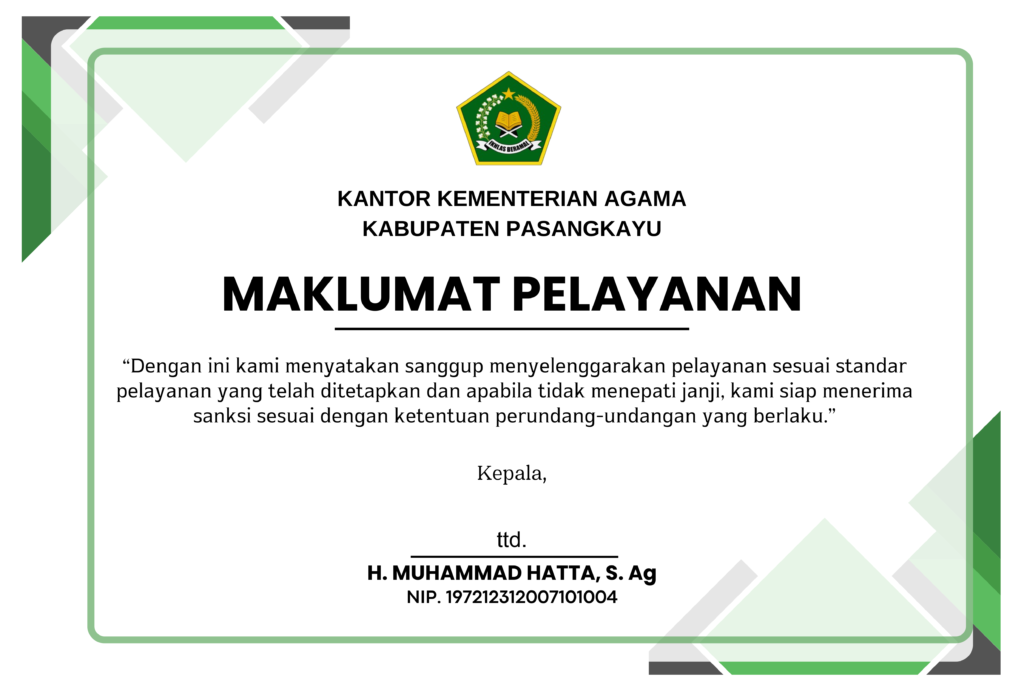 IKHLAS BERAMAL

KANTOR KEMENTERIAN AGAMA
KABUPATEN PASANGKAYU

MAKLUMAT PELAYANAN

“Dengan ini kami menyatakan sanggup menyelenggarakan pelayanan sesuai standar pelayanan yang telah ditetapkan dan apabila tidak menepati janji, kami siap menerima sanksi sesuai dengan ketentuan perundang-undangan yang berlaku.”

Kepala,

ttd.

H. MUHAMMAD HATTA, S. Ag
NIP. 197212312007101004